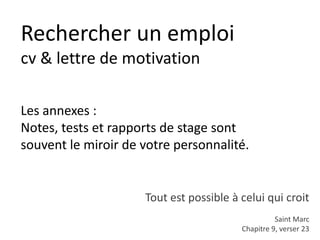 Rechercher un emploi
cv & lettre de motivation

Les annexes :
Notes, tests et rapports de stage sont souvent le miroir de votre personnalité.

Tout est possible à celui qui croit

Saint Marc
Chapitre 9, verser 23